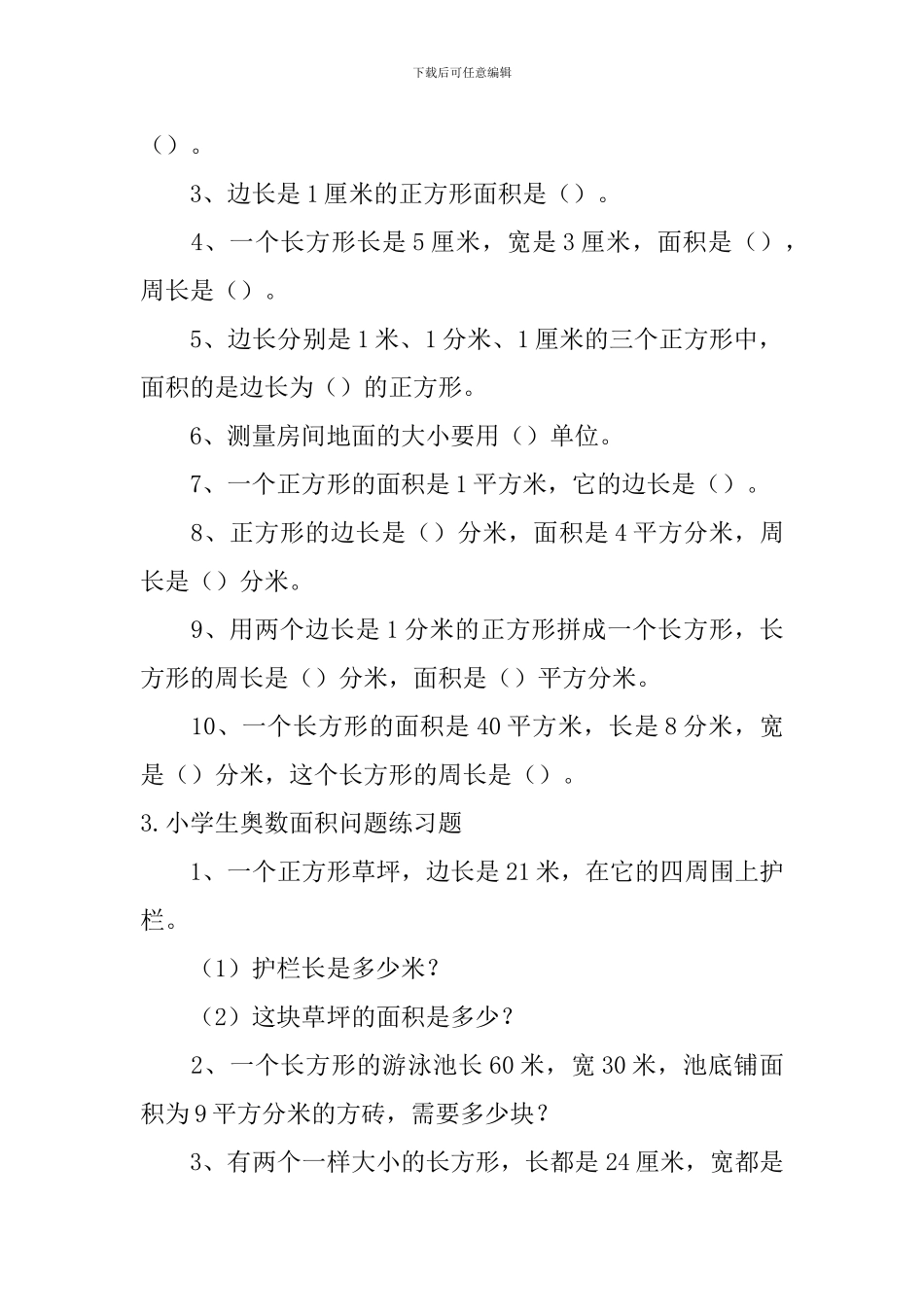 下载后可任意编辑

（）。

3、边长是1厘米的正方形面积是（）。

4、一个长方形长是5厘米，宽是3厘米，面积是（），周长是（）。

5、边长分别是1米、1分米、1厘米的三个正方形中，面积的是边长为（）的正方形。

6、测量房间地面的大小要用（）单位。

7、一个正方形的面积是1平方米，它的边长是（）。

8、正方形的边长是（）分米，面积是4平方分米，周长是（）分米。

9、用两个边长是1分米的正方形拼成一个长方形，长方形的周长是（）分米，面积是（）平方分米。

10、一个长方形的面积是40平方米，长是8分米，宽是（）分米，这个长方形的周长是（）。

3.小学生奥数面积问题练习题

1、一个正方形草坪，边长是21米，在它的四周围上护栏。

（1）护栏长是多少米？

（2）这块草坪的面积是多少？

2、一个长方形的游泳池长60米，宽30米，池底铺面积为9平方分米的方砖，需要多少块？

3、有两个一样大小的长方形，长都是24厘米，宽都是